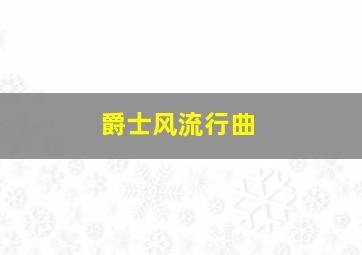 爵士风流行曲